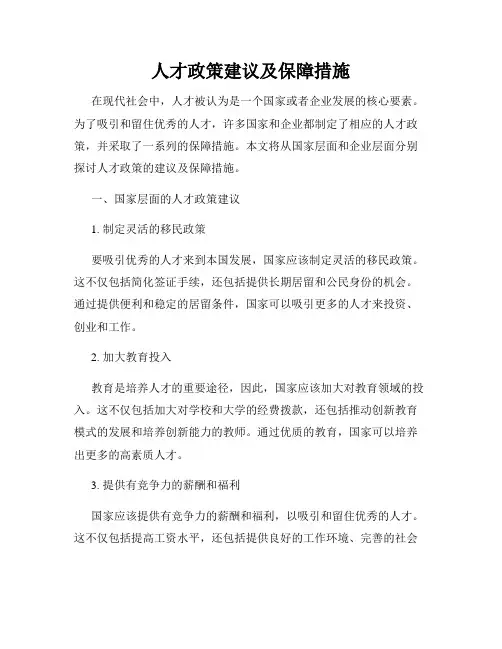 人才政策建议及保障措施

在现代社会中，人才被认为是一个国家或者企业发展的核心要素。为了吸引和留住优秀的人才，许多国家和企业都制定了相应的人才政策，并采取了一系列的保障措施。本文将从国家层面和企业层面分别探讨人才政策的建议及保障措施。

一、国家层面的人才政策建议

1. 制定灵活的移民政策

要吸引优秀的人才来到本国发展，国家应该制定灵活的移民政策。这不仅包括简化签证手续，还包括提供长期居留和公民身份的机会。通过提供便利和稳定的居留条件，国家可以吸引更多的人才来投资、创业和工作。

2. 加大教育投入

教育是培养人才的重要途径，因此，国家应该加大对教育领域的投入。这不仅包括加大对学校和大学的经费拨款，还包括推动创新教育模式的发展和培养创新能力的教师。通过优质的教育，国家可以培养出更多的高素质人才。

3. 提供有竞争力的薪酬和福利

国家应该提供有竞争力的薪酬和福利，以吸引和留住优秀的人才。这不仅包括提高工资水平，还包括提供良好的工作环境、完善的社会